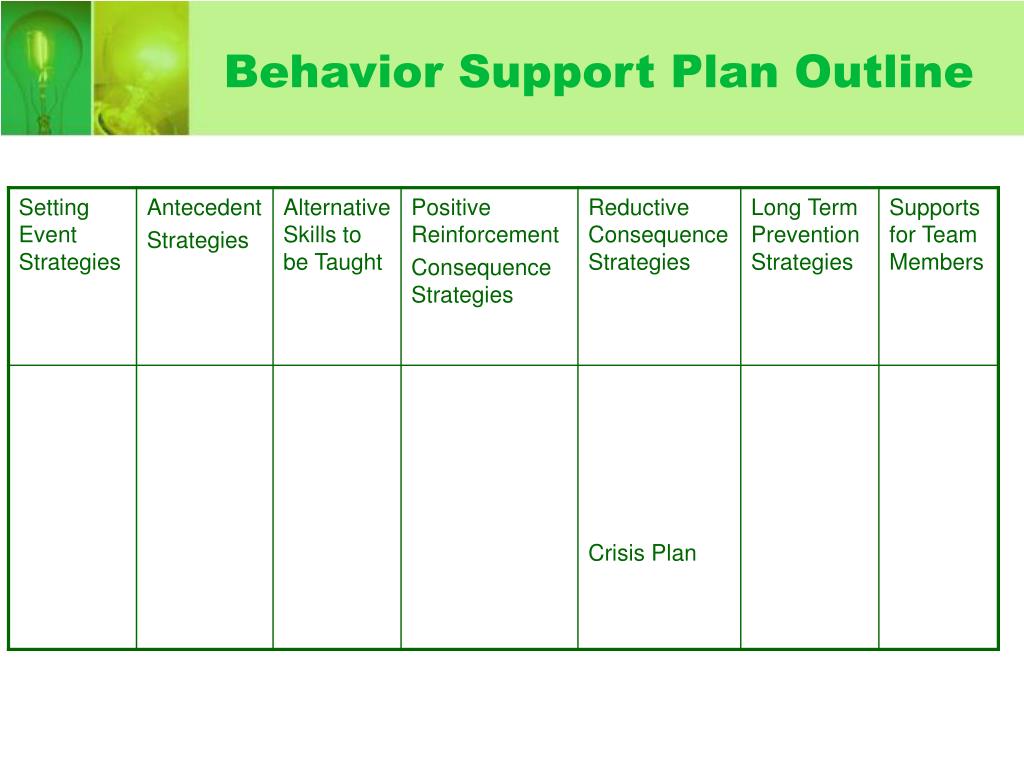 Behavior Support Plan Outline

| Setting Event Strategies | Antecedent Strategies | Alternative Skills to be Taught | Positive Reinforcement Consequence Strategies | Reductive Consequence Strategies | Long Term Prevention Strategies | Supports for Team Members |
|---|---|---|---|---|---|---|
| | | | | Crisis Plan | | |